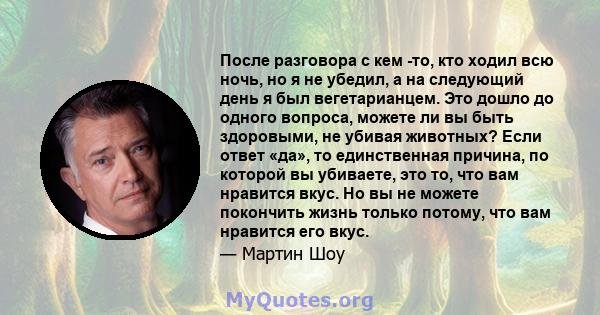 После разговора с кем -то, кто ходил всю ночь, но я не убедил, а на следующий день я был вегетарианцем. Это дошло до одного вопроса, можете ли вы быть здоровыми, не убивая животных? Если ответ «да», то единственная причина, по которой вы убиваете, это то, что вам нравится вкус. Но вы не можете покончить жизнь только потому, что вам нравится его вкус.
— Мартин Шоу

MyQuotes.org